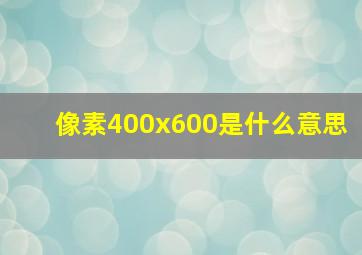 像素400x600是什么意思